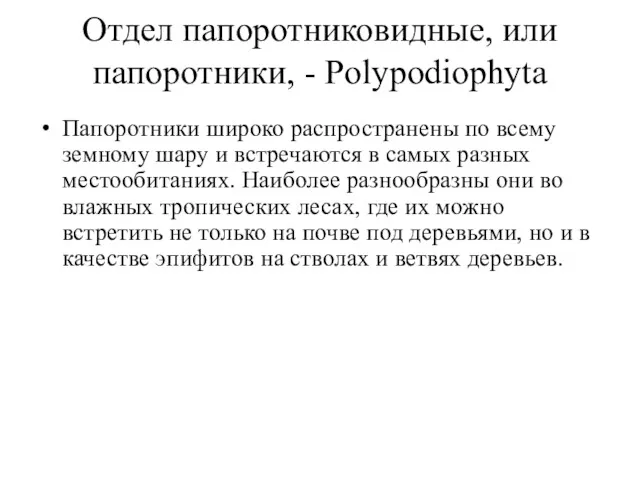 Отдел папоротниковидные, или папоротники, - Polypodiophyta

• Папоротники широко распространены по всему земному шару и встречаются в самых разных местообитаниях. Наиболее разнообразны они во влажных тропических лесах, где их можно встретить не только на почве под деревьями, но и в качестве эпифитов на стволах и ветвях деревьев.